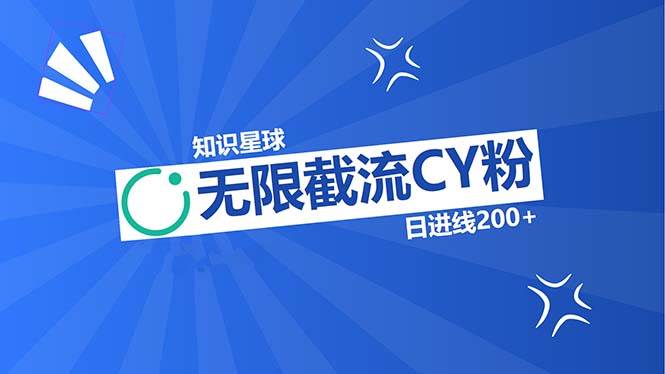 知识星球

无限截流CY粉

日进线200+